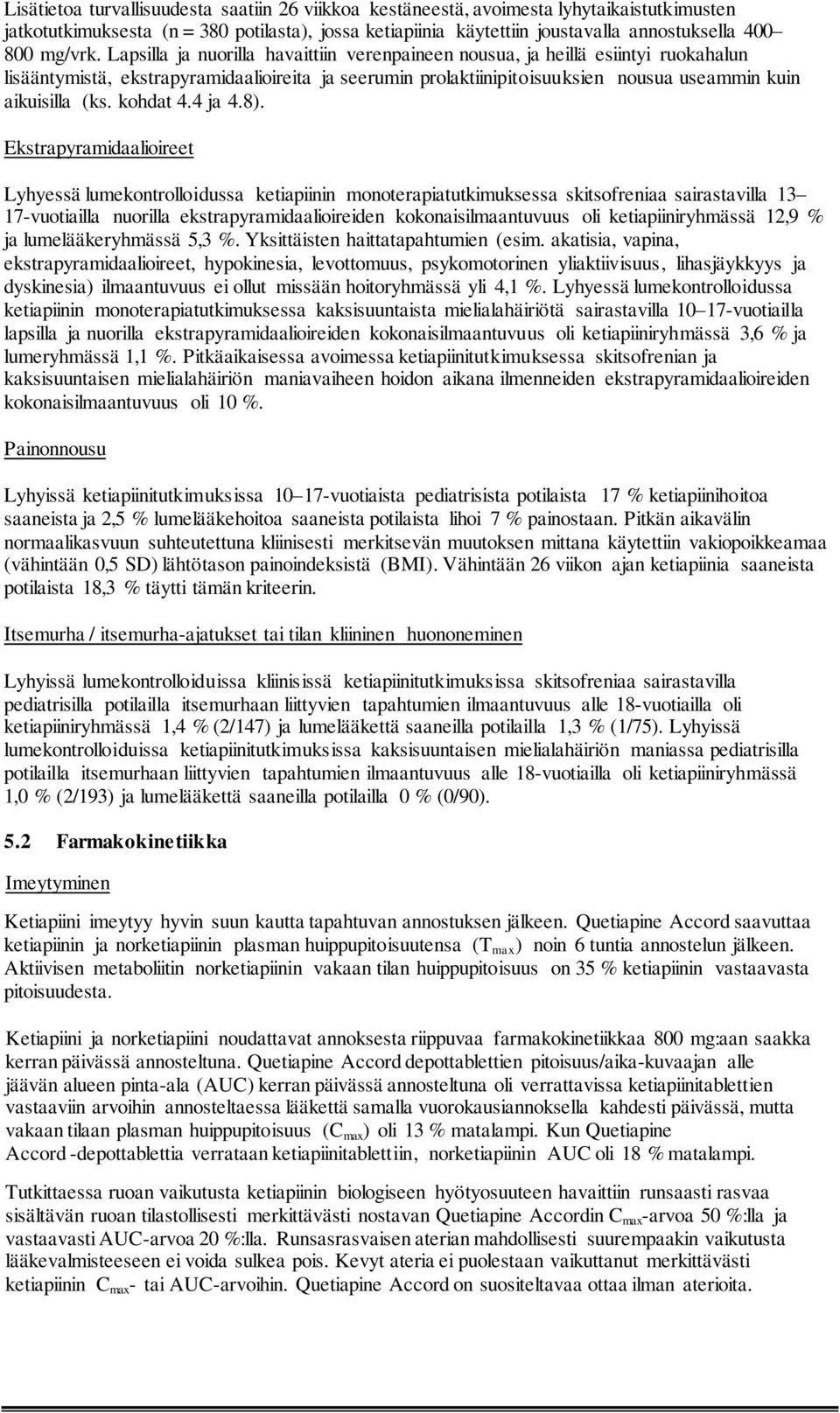 Lisätietoa turvallisuudesta saatiin 26 viikkoa kestäneestä, avoimesta lyhytaikaistutkimusten jatkotutkimuksesta (n = 380 potilasta), jossa ketiapiinia käytettiin joustavalla annostuksella 400–800 mg/vrk. Lapsilla ja nuorilla havaittiin verenpaineen nousua, ja heillä esiintyi ruokahalun lisääntymistä, ekstrapyramidaalioireita ja seerumin prolaktiinipitoisuuksien nousua useammin kuin aikuisilla (ks. kohdat 4.4 ja 4.8).

Ekstrapyramidaalioireet

Lyhyessä lumekontrolloidussa ketiapiinin monoterapiatutkimuksessa skitsofreniaa sairastavilla 13–17-vuotiailla nuorilla ekstrapyramidaalioireiden kokonaisilmaantuvuus oli ketiapiiniryhmässä 12,9 % ja lumelääkeryhmässä 5,3 %. Yksittäisten haittatapahtumien (esim. akatisia, vapina, ekstrapyramidaalioireet, hypokinesia, levottomuus, psykomotorinen yliaktiivisuus, lihasjäykkyys ja dyskinesia) ilmaantuvuus ei ollut missään hoitoryhmässä yli 4,1 %. Lyhyessä lumekontrolloidussa ketiapiinin monoterapiatutkimuksessa kaksisuuntaista mielialahäiriötä sairastavilla 10–17-vuotiailla lapsilla ja nuorilla ekstrapyramidaalioireiden kokonaisilmaantuvuus oli ketiapiiniryhmässä 3,6 % ja lumeryhmässä 1,1 %. Pitkäaikaisessa avoimessa ketiapiinitutkimuksessa skitsofrenian ja kaksisuuntaisen mielialahäiriön maniavaiheen hoidon aikana ilmenneiden ekstrapyramidaalioireiden kokonaisilmaantuvuus oli 10 %.

Painonnousu

Lyhyissä ketiapiinitutkimuksissa 10–17-vuotiaista pediatrisista potilaista 17 % ketiapiinihoitoa saaneista ja 2,5 % lumelääkehoitoa saaneista potilaista lihoi 7 % painostaan. Pitkän aikavälin normaalikasvuun suhteutettuna kliinisesti merkitsevän muutoksen mittana käytettiin vakiopoikkeamaa (vähintään 0,5 SD) lähtötason painoindeksistä (BMI). Vähintään 26 viikon ajan ketiapiinia saaneista potilaista 18,3 % täytti tämän kriteerin.

Itsemurha / itsemurha-ajatukset tai tilan kliininen huononeminen

Lyhyissä lumekontrolloiduissa kliinisissä ketiapiinitutkimuksissa skitsofreniaa sairastavilla pediatrisilla potilailla itsemurhaan liittyvien tapahtumien ilmaantuvuus alle 18-vuotiailla oli ketiapiiniryhmässä 1,4 % (2/147) ja lumelääkettä saaneilla potilailla 1,3 % (1/75). Lyhyissä lumekontrolloiduissa ketiapiinitutkimuksissa kaksisuuntaisen mielialahäiriön maniassa pediatrisilla potilailla itsemurhaan liittyvien tapahtumien ilmaantuvuus alle 18-vuotiailla oli ketiapiiniryhmässä 1,0 % (2/193) ja lumelääkettä saaneilla potilailla 0 % (0/90).

5.2 Farmakokinetiikka

Imeytyminen

Ketiapiini imeytyy hyvin suun kautta tapahtuvan annostuksen jälkeen. Quetiapine Accord saavuttaa ketiapiinin ja norketiapiinin plasman huippupitoisuutensa ($T_{max}$) noin 6 tuntia annostelun jälkeen. Aktiivisen metaboliitin norketiapiinin vakaan tilan huippupitoisuus on 35 % ketiapiinin vastaavasta pitoisuudesta.

Ketiapiini ja norketiapiini noudattavat annoksesta riippuvaa farmakokinetiikkaa 800 mg:aan saakka kerran päivässä annosteltuna. Quetiapine Accord depottablettien pitoisuus/aika-kuvaajan alle jäävän alueen pinta-ala (AUC) kerran päivässä annosteltuna oli verrattavissa ketiapiinitablettien vastaaviin arvoihin annosteltaessa lääkettä samalla vuorokausiannoksella kahdesti päivässä, mutta vakaan tilaan plasman huippupitoisuus ($C_{max}$) oli 13 % matalampi. Kun Quetiapine Accord -depottablettia verrataan ketiapiinitablettiin, norketiapiinin AUC oli 18 % matalampi.

Tutkittaessa ruoan vaikutusta ketiapiinin biologiseen hyötyosuuteen havaittiin runsaasti rasvaa sisältävän ruoan tilastollisesti merkittävästi nostavan Quetiapine Accordin $C_{max}$-arvoa 50 %:lla ja vastaavasti AUC-arvoa 20 %:lla. Runsasrasvaisen aterian mahdollisesti suurempaakin vaikutusta lääkevalmisteeseen ei voida sulkea pois. Kevyt ateria ei puolestaan vaikuttanut merkittävästi ketiapiinin $C_{max}$- tai AUC-arvoihin. Quetiapine Accord on suositeltavaa ottaa ilman aterioita.